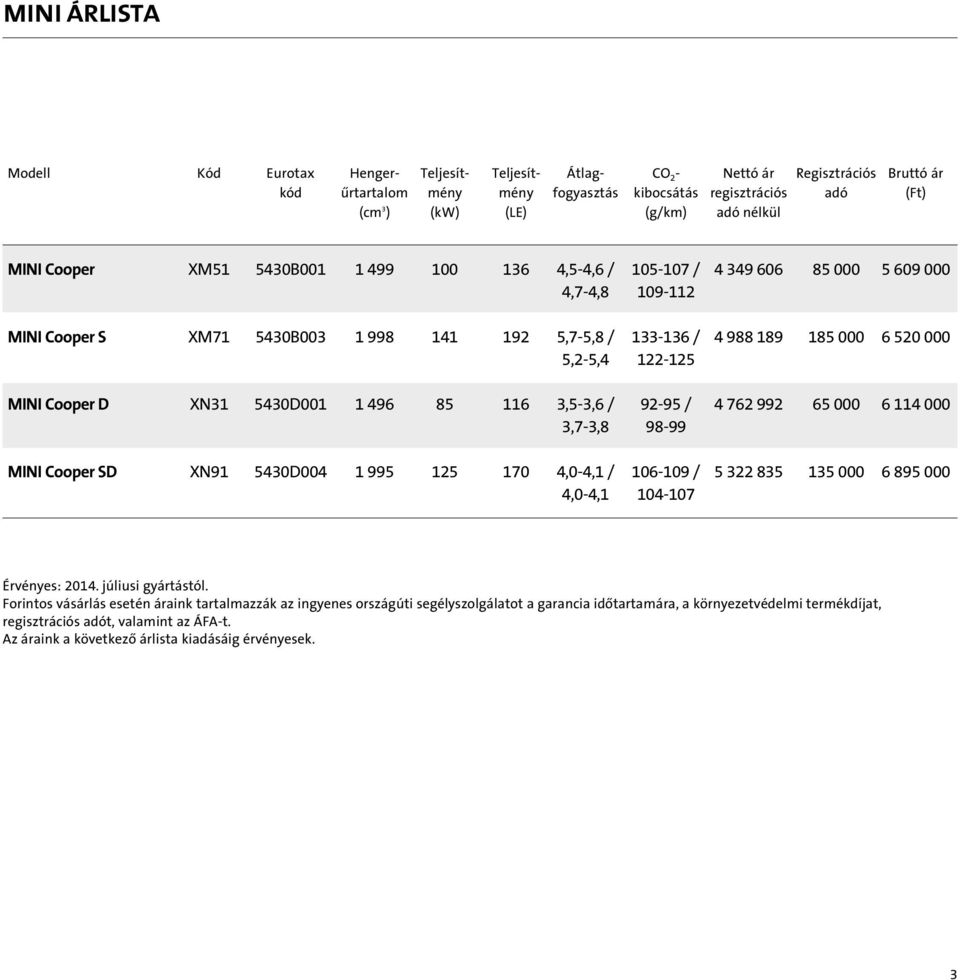 MINI ÁRLISTA

| Modell | Kód | Eurotax kód | Hengerűrtartalom ($cm^3$) | Teljesítmény (kW) | Teljesítmény (LE) | Átlagfogyasztás | $CO_2$-kibocsátás (g/km) | Nettó ár regisztrációs adó nélkül | Regisztrációs adó | Bruttó ár (Ft) |
|---|---|---|---|---|---|---|---|---|---|---|
| MINI Cooper | XM51 | 5430B001 | 1 499 | 100 | 136 | 4,5-4,6 / 4,7-4,8 | 105-107 / 109-112 | 4 349 606 | 85 000 | 5 609 000 |
| MINI Cooper S | XM71 | 5430B003 | 1 998 | 141 | 192 | 5,7-5,8 / 5,2-5,4 | 133-136 / 122-125 | 4 988 189 | 185 000 | 6 520 000 |
| MINI Cooper D | XN31 | 5430D001 | 1 496 | 85 | 116 | 3,5-3,6 / 3,7-3,8 | 92-95 / 98-99 | 4 762 992 | 65 000 | 6 114 000 |
| MINI Cooper SD | XN91 | 5430D004 | 1 995 | 125 | 170 | 4,0-4,1 / 4,0-4,1 | 106-109 / 104-107 | 5 322 835 | 135 000 | 6 895 000 |

Érvényes: 2014. júliusi gyártástól.
Forintos vásárlás esetén áraink tartalmazzák az ingyenes országúti segélyszolgálatot a garancia időtartamára, a környezetvédelmi termékdíjat, regisztrációs adót, valamint az ÁFA-t.
Az áraink a következő árlista kiadásáig érvényesek.

3